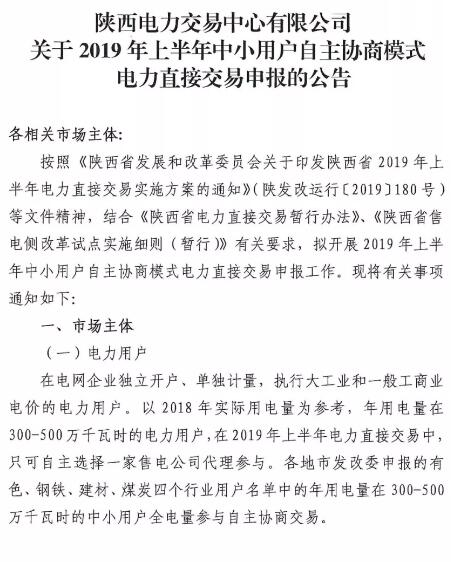 陕西电力交易中心有限公司
关于 2019 年上半年中小用户自主协商模式
电力直接交易申报的公告

各相关市场主体:

按照《陕西省发展和改革委员会关于印发陕西省 2019 年上半年电力直接交易实施方案的通知》(陕发改运行〔2019〕180 号)等文件精神，结合《陕西省电力直接交易暂行办法》、《陕西省售电侧改革试点实施细则（暂行）》有关要求，拟开展 2019 年上半年中小用户自主协商模式电力直接交易申报工作。现将有关事项通知如下:

一、市场主体

（一）电力用户

在电网企业独立开户、单独计量，执行大工业和一般工商业电价的电力用户。以 2018 年实际用电量为参考，年用电量在 300-500 万千瓦时的电力用户，在 2019 年上半年电力直接交易中，只可自主选择一家售电公司代理参与。各地市发改委申报的有色、钢铁、建材、煤炭四个行业用户名单中的年用电量在 300-500 万千瓦时的中小用户全电量参与自主协商交易。